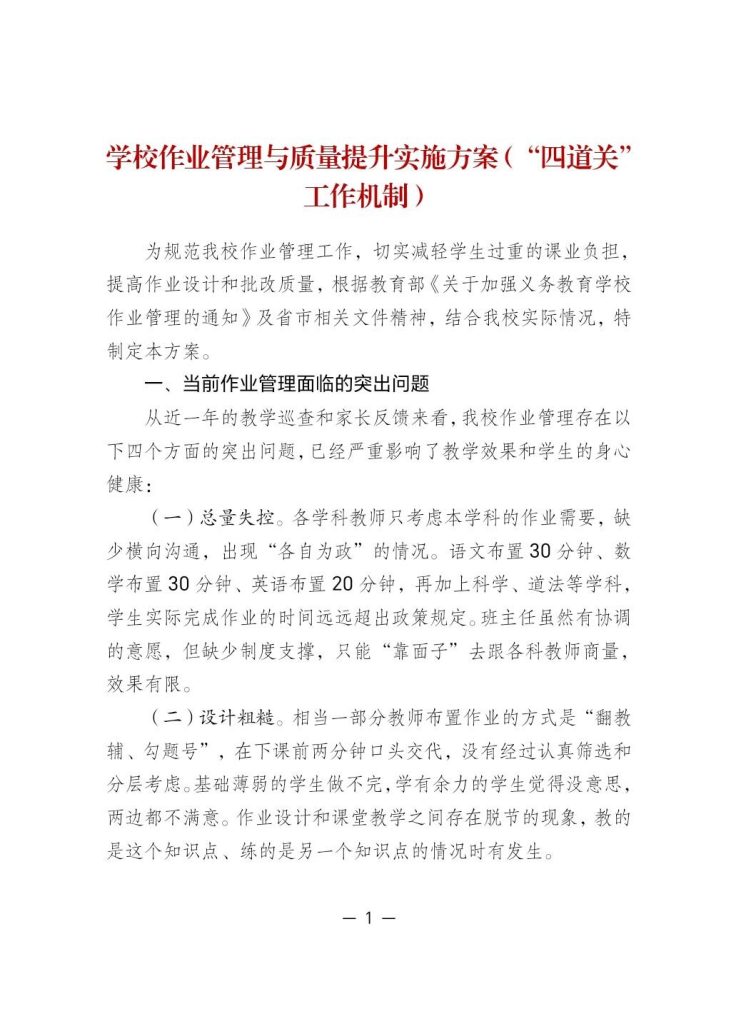 学校作业管理与质量提升实施方案（“四道关”工作机制）

为规范我校作业管理工作，切实减轻学生过重的课业负担，提高作业设计和批改质量，根据教育部《关于加强义务教育学校作业管理的通知》及省市相关文件精神，结合我校实际情况，特制定本方案。

一、当前作业管理面临的突出问题

从近一年的教学巡查和家长反馈来看，我校作业管理存在以下四个方面的突出问题，已经严重影响了教学效果和学生的身心健康：

（一）总量失控。各学科教师只考虑本学科的作业需要，缺少横向沟通，出现“各自为政”的情况。语文布置30分钟、数学布置30分钟、英语布置20分钟，再加上科学、道法等学科，学生实际完成作业的时间远远超出政策规定。班主任虽然有协调的意愿，但缺少制度支撑，只能“靠面子”去跟各科教师商量，效果有限。

（二）设计粗糙。相当一部分教师布置作业的方式是“翻教辅、勾题号”，在下课前两分钟口头交代，没有经过认真筛选和分层考虑。基础薄弱的学生做不完，学有余力的学生觉得没意思，两边都不满意。作业设计和课堂教学之间存在脱节的现象，教的是这个知识点、练的是另一个知识点的情况时有发生。

— 1 —